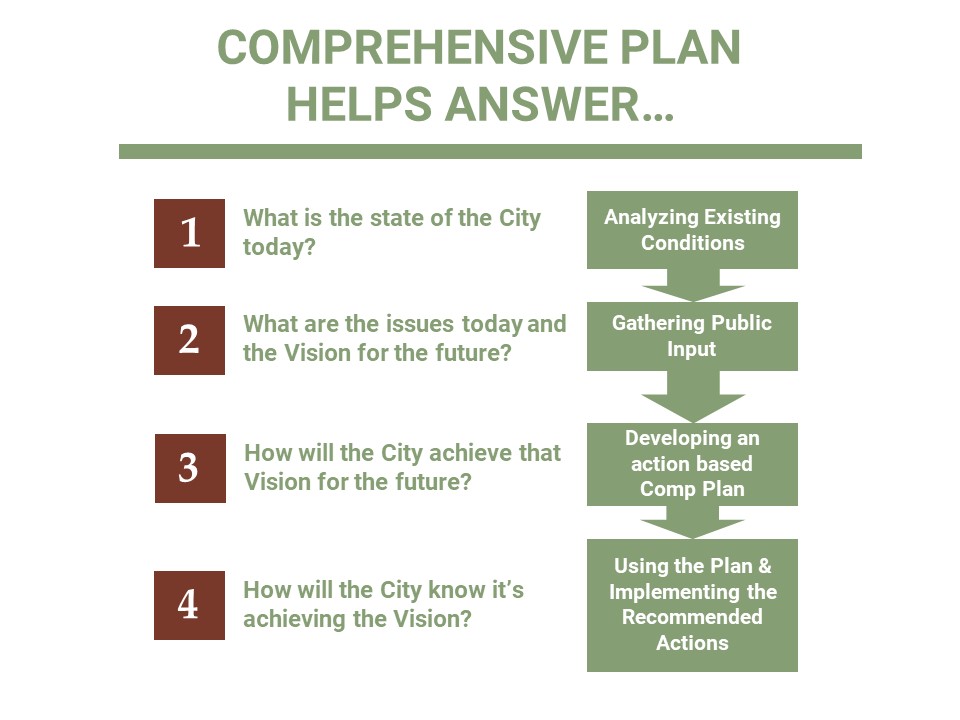 COMPREHENSIVE PLAN HELPS ANSWER…

1 What is the state of the City today?

2 What are the issues today and the Vision for the future?

3 How will the City achieve that Vision for the future?

4 How will the City know it's achieving the Vision?

Analyzing Existing Conditions

Gathering Public Input

Developing an action based Comp Plan

Using the Plan & Implementing the Recommended Actions